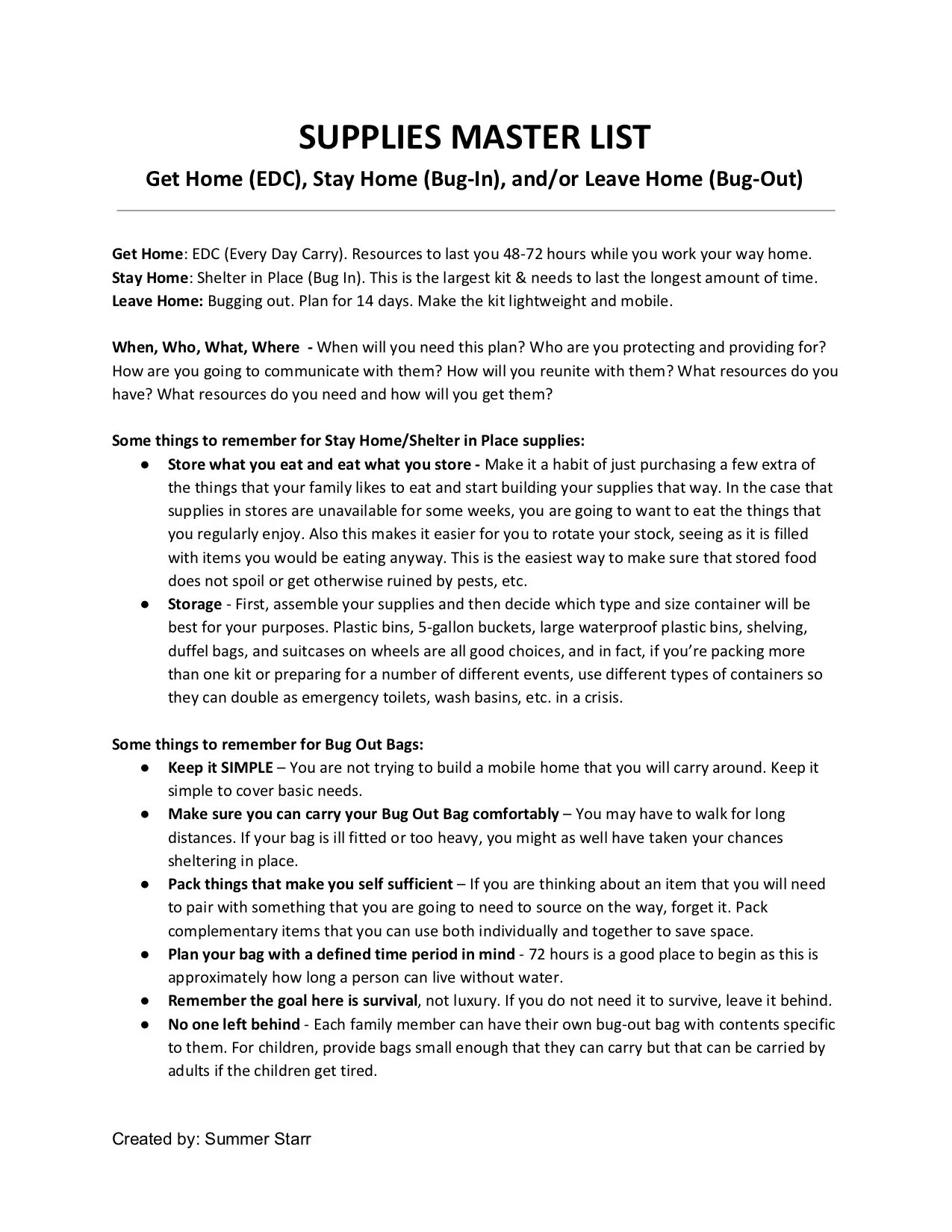 SUPPLIES MASTER LIST

Get Home (EDC), Stay Home (Bug-In), and/or Leave Home (Bug-Out)

Get Home: EDC (Every Day Carry). Resources to last you 48-72 hours while you work your way home.
Stay Home: Shelter in Place (Bug In). This is the largest kit & needs to last the longest amount of time.
Leave Home: Bugging out. Plan for 14 days. Make the kit lightweight and mobile.

When, Who, What, Where - When will you need this plan? Who are you protecting and providing for? How are you going to communicate with them? How will you reunite with them? What resources do you have? What resources do you need and how will you get them?

Some things to remember for Stay Home/Shelter in Place supplies:
● Store what you eat and eat what you store - Make it a habit of just purchasing a few extra of the things that your family likes to eat and start building your supplies that way. In the case that supplies in stores are unavailable for some weeks, you are going to want to eat the things that you regularly enjoy. Also this makes it easier for you to rotate your stock, seeing as it is filled with items you would be eating anyway. This is the easiest way to make sure that stored food does not spoil or get otherwise ruined by pests, etc.
● Storage - First, assemble your supplies and then decide which type and size container will be best for your purposes. Plastic bins, 5-gallon buckets, large waterproof plastic bins, shelving, duffel bags, and suitcases on wheels are all good choices, and in fact, if you're packing more than one kit or preparing for a number of different events, use different types of containers so they can double as emergency toilets, wash basins, etc. in a crisis.

Some things to remember for Bug Out Bags:
● Keep it SIMPLE – You are not trying to build a mobile home that you will carry around. Keep it simple to cover basic needs.
● Make sure you can carry your Bug Out Bag comfortably – You may have to walk for long distances. If your bag is ill fitted or too heavy, you might as well have taken your chances sheltering in place.
● Pack things that make you self sufficient – If you are thinking about an item that you will need to pair with something that you are going to need to source on the way, forget it. Pack complementary items that you can use both individually and together to save space.
● Plan your bag with a defined time period in mind - 72 hours is a good place to begin as this is approximately how long a person can live without water.
● Remember the goal here is survival, not luxury. If you do not need it to survive, leave it behind.
● No one left behind - Each family member can have their own bug-out bag with contents specific to them. For children, provide bags small enough that they can carry but that can be carried by adults if the children get tired.

Created by: Summer Starr